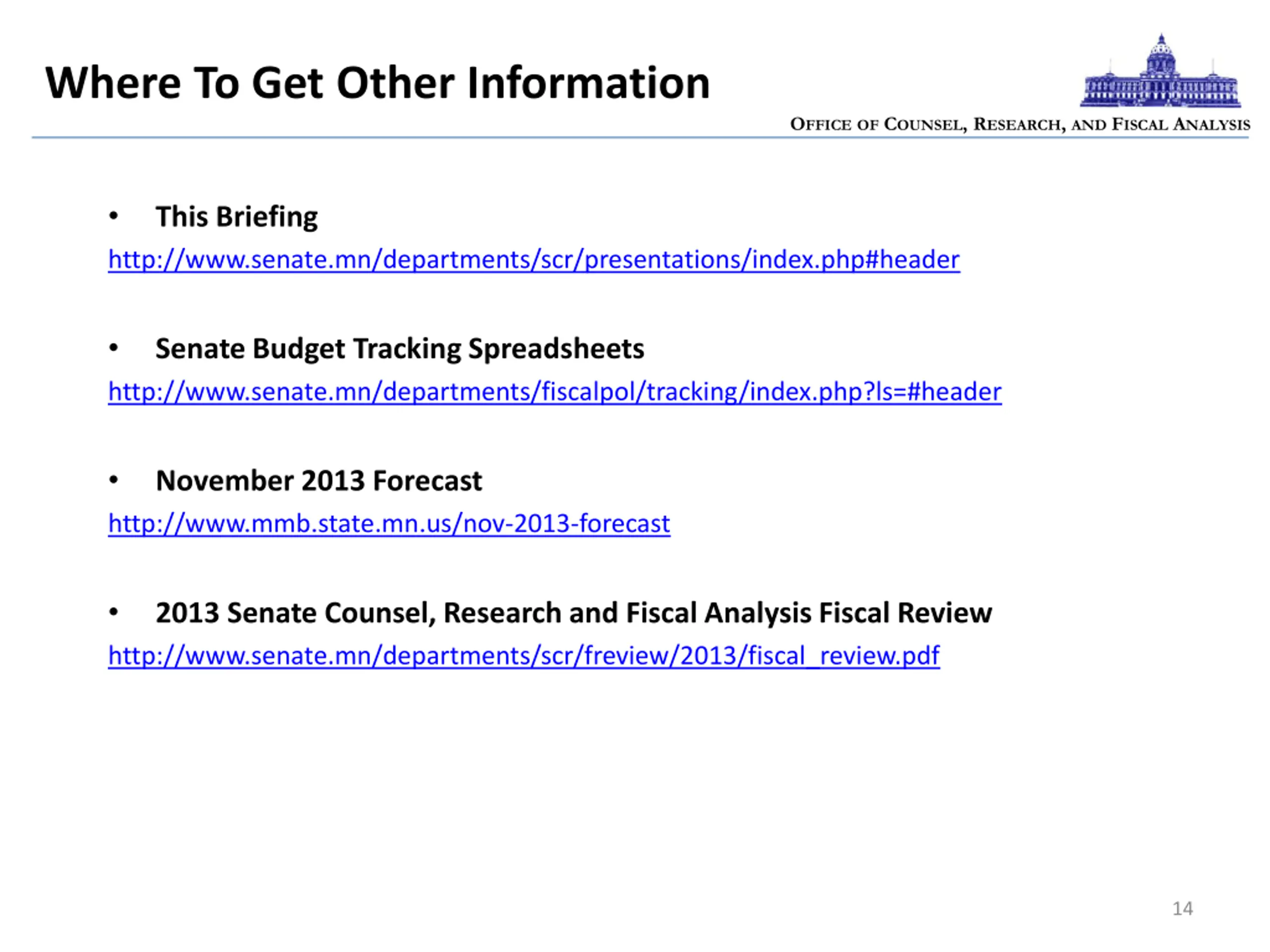 Where To Get Other Information

OFFICE OF COUNSEL, RESEARCH, AND FISCAL ANALYSIS

• This Briefing
http://www.senate.mn/departments/scr/presentations/index.php#header

• Senate Budget Tracking Spreadsheets
http://www.senate.mn/departments/fiscalpol/tracking/index.php?ls=#header

• November 2013 Forecast
http://www.mmb.state.mn.us/nov-2013-forecast

• 2013 Senate Counsel, Research and Fiscal Analysis Fiscal Review
http://www.senate.mn/departments/scr/freview/2013/fiscal_review.pdf

14